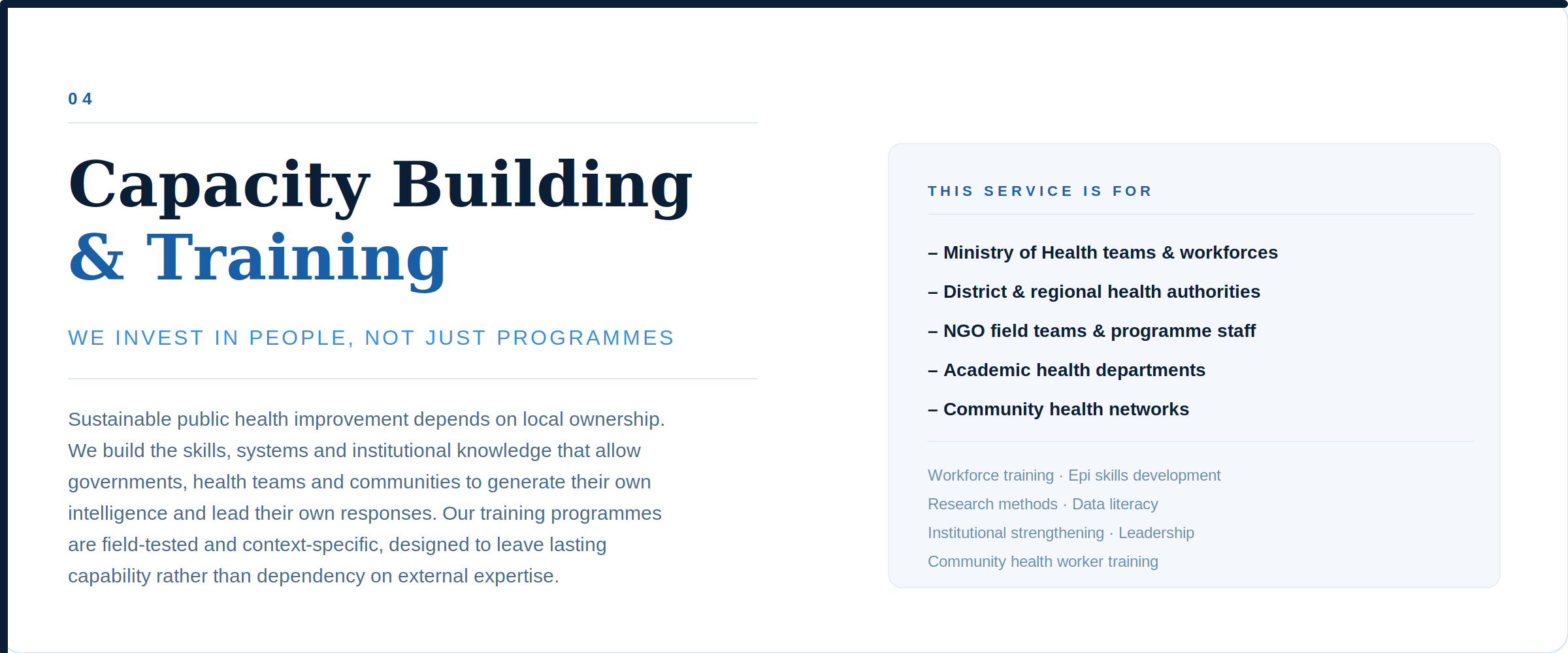 04

Capacity Building & Training

WE INVEST IN PEOPLE, NOT JUST PROGRAMMES

Sustainable public health improvement depends on local ownership. We build the skills, systems and institutional knowledge that allow governments, health teams and communities to generate their own intelligence and lead their own responses. Our training programmes are field-tested and context-specific, designed to leave lasting capability rather than dependency on external expertise.

THIS SERVICE IS FOR

– Ministry of Health teams & workforces

– District & regional health authorities

– NGO field teams & programme staff

– Academic health departments

– Community health networks

Workforce training · Epi skills development
Research methods · Data literacy
Institutional strengthening · Leadership
Community health worker training